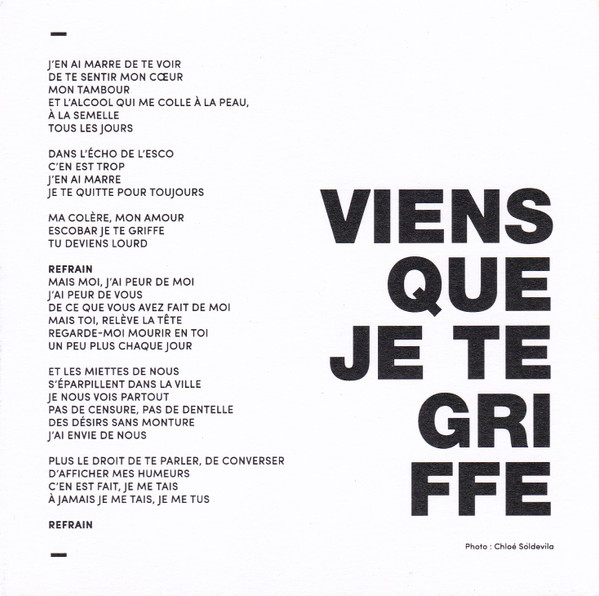 -

J'EN AI MARRE DE TE VOIR
DE TE SENTIR MON CŒUR
MON TAMBOUR
ET L'ALCOOL QUI ME COLLE À LA PEAU,
À LA SEMELLE
TOUS LES JOURS

DANS L'ÉCHO DE L'ESCO
C'EN EST TROP
J'EN AI MARRE
JE TE QUITTE POUR TOUJOURS

MA COLÈRE, MON AMOUR
ESCOBAR JE TE GRIFFE
TU DEVIENS LOURD

REFRAIN
MAIS MOI, J'AI PEUR DE MOI
J'AI PEUR DE VOUS
DE CE QUE VOUS AVEZ FAIT DE MOI
MAIS TOI, RELÈVE LA TÊTE
REGARDE-MOI MOURIR EN TOI
UN PEU PLUS CHAQUE JOUR

ET LES MIETTES DE NOUS
S'ÉPARPILLENT DANS LA VILLE
JE NOUS VOIS PARTOUT
PAS DE CENSURE, PAS DE DENTELLE
DES DÉSIRS SANS MONTURE
J'AI ENVIE DE NOUS

PLUS LE DROIT DE TE PARLER, DE CONVERSER
D'AFFICHER MES HUMEURS
C'EN EST FAIT, JE ME TAIS
À JAMAIS JE ME TAIS, JE ME TUS

REFRAIN

-

VIENS
QUE
JE TE
GRI
FFE

Photo : Chloé Soldevila